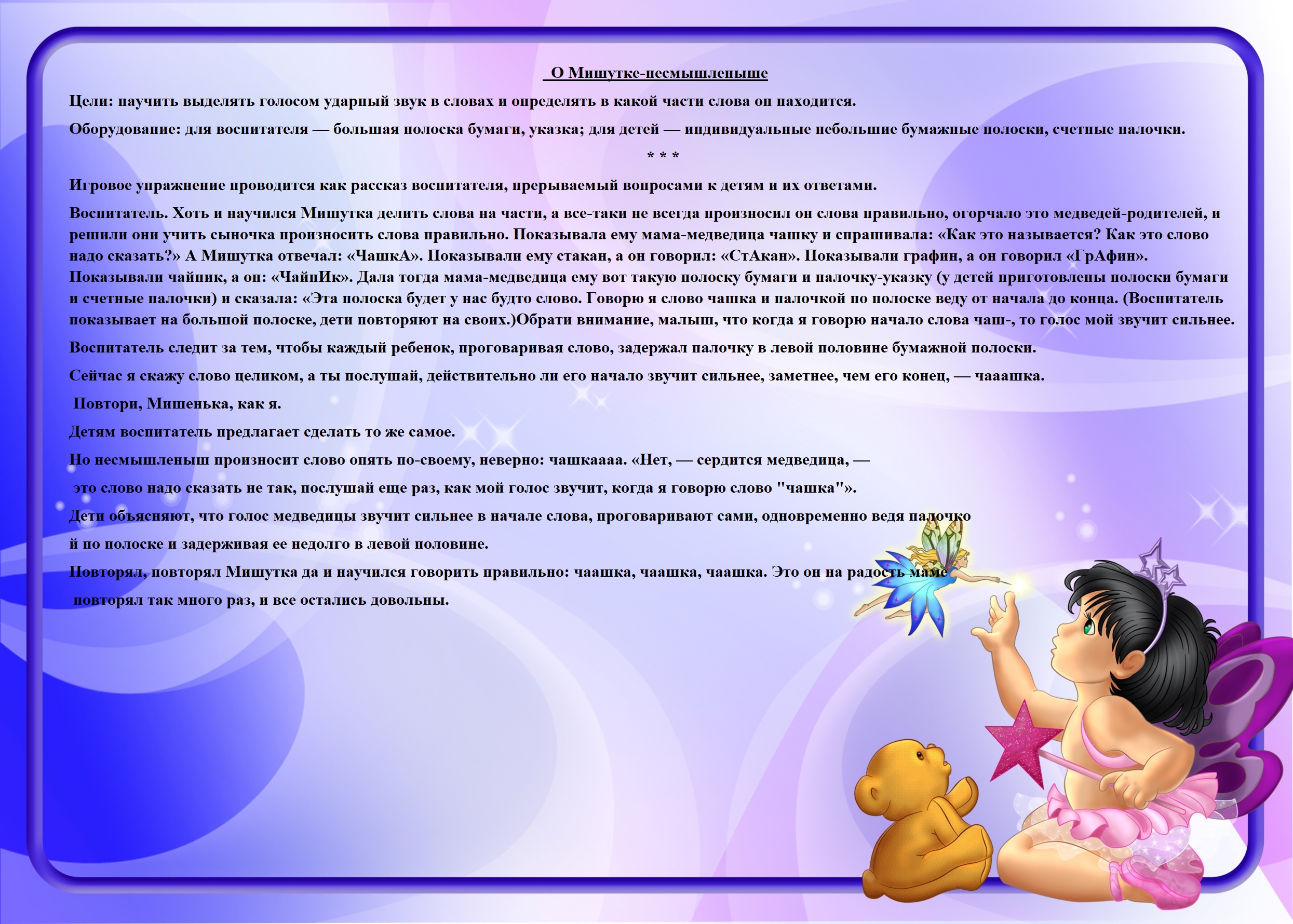 О Мишутке-несмышленыше

Цели: научить выделять голосом ударный звук в словах и определять в какой части слова он находится.

Оборудование: для воспитателя — большая полоска бумаги, указка; для детей — индивидуальные небольшие бумажные полоски, счетные палочки.

* * *

Игровое упражнение проводится как рассказ воспитателя, прерываемый вопросами к детям и их ответами.

Воспитатель. Хоть и научился Мишутка делить слова на части, а все-таки не всегда произносил он слова правильно, огорчало это медведей-родителей, и решили они учить сыночка произносить слова правильно. Показывала ему мама-медведица чашку и спрашивала: «Как это называется? Как это слово надо сказать?» А Мишутка отвечал: «ЧашкА». Показывали ему стакан, а он говорил: «СтАкан». Показывали графин, а он говорил «ГрАфин». Показывали чайник, а он: «ЧайнИк». Дала тогда мама-медведица ему вот такую полоску бумаги и палочку-указку (у детей приготовлены полоски бумаги и счетные палочки) и сказала: «Эта полоска будет у нас будто слово. Говорю я слово чашка и палочкой по полоске веду от начала до конца. (Воспитатель показывает на большой полоске, дети повторяют на своих.)Обрати внимание, малыш, что когда я говорю начало слова чаш-, то голос мой звучит сильнее.

Воспитатель следит за тем, чтобы каждый ребенок, проговаривая слово, задержал палочку в левой половине бумажной полоски.

Сейчас я скажу слово целиком, а ты послушай, действительно ли его начало звучит сильнее, заметнее, чем его конец, — чааашка.

Повтори, Мишенька, как я.

Детям воспитатель предлагает сделать то же самое.

Но несмышленыш произносит слово опять по-своему, неверно: чашкаааа. «Нет, — сердится медведица, —

это слово надо сказать не так, послушай еще раз, как мой голос звучит, когда я говорю слово "чашка"».

Дети объясняют, что голос медведицы звучит сильнее в начале слова, проговаривают сами, одновременно ведя палочко

й по полоске и задерживая ее недолго в левой половине.

Повторял, повторял Мишутка да и научился говорить правильно: чаашка, чаашка, чаашка. Это он на радость маме

повторял так много раз, и все остались довольны.